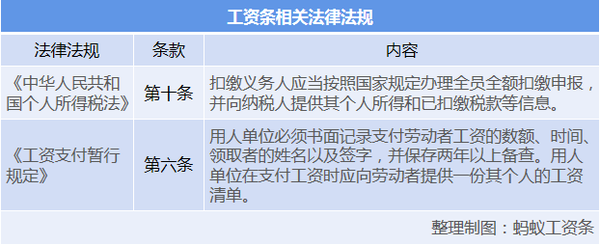 工资条相关法律法规

| 法律法规 | 条款 | 内容 |
|---|---|---|
| 《中华人民共和国个人所得税法》 | 第十条 | 扣缴义务人应当按照国家规定办理全员全额扣缴申报，并向纳税人提供其个人所得和已扣缴税款等信息。 |
| 《工资支付暂行规定》 | 第六条 | 用人单位必须书面记录支付劳动者工资的数额、时间、领取者的姓名以及签字，并保存两年以上备查。用人单位在支付工资时应向劳动者提供一份其个人的工资清单。 |

整理制图：蚂蚁工资条